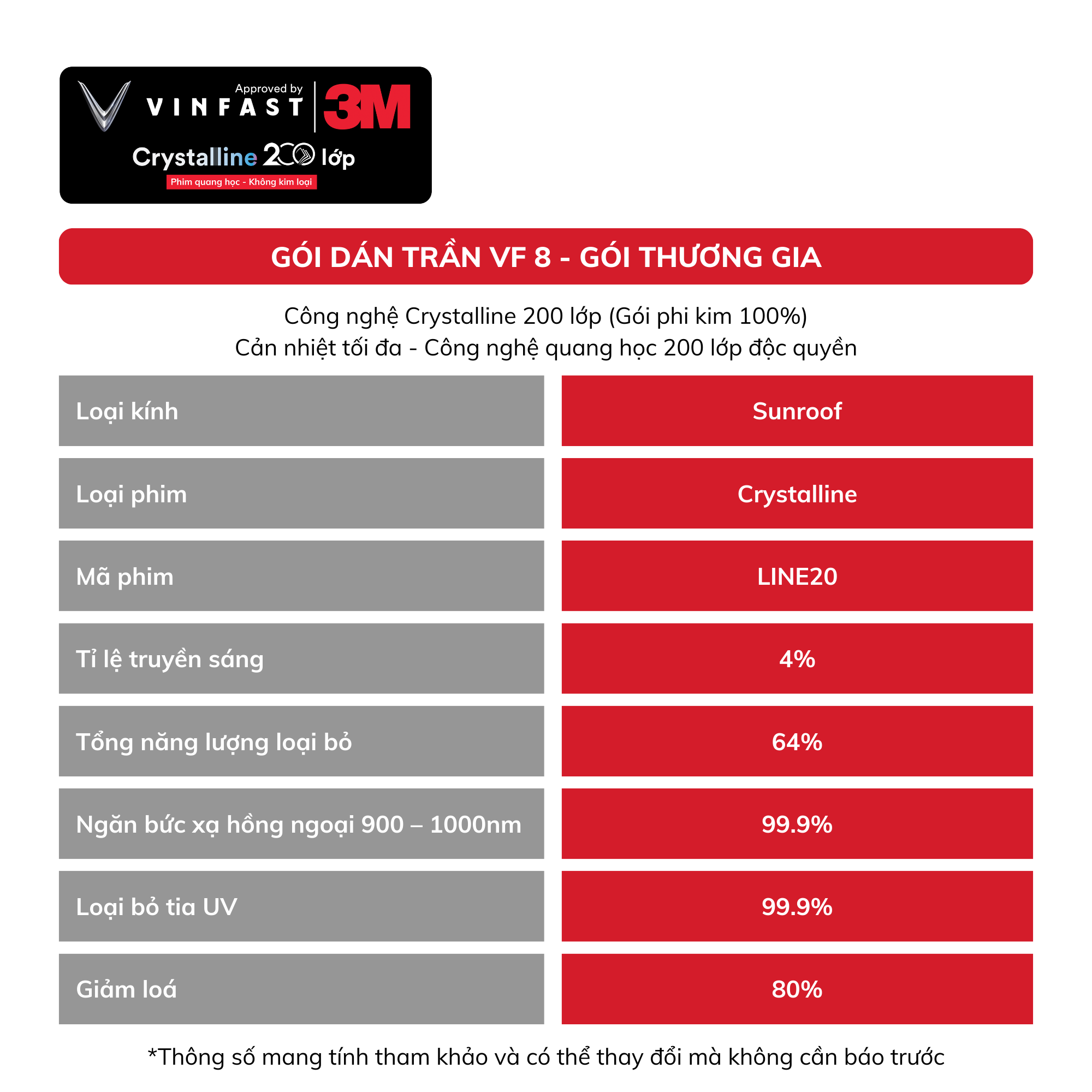 Approved by
VINFAST
3M
Crystalline 200 lớp
Phim quang học - Không kim loại

GÓI DÁN TRẦN VF 8 - GÓI THƯƠNG GIA

Công nghệ Crystalline 200 lớp (Gói phi kim 100%)
Cản nhiệt tối đa - Công nghệ quang học 200 lớp độc quyền

| Loại kính | Sunroof |
|---|---|
| Loại phim | Crystalline |
| Mã phim | LINE20 |
| Tỉ lệ truyền sáng | 4% |
| Tổng năng lượng loại bỏ | 64% |
| Ngăn bức xạ hồng ngoại 900 – 1000nm | 99.9% |
| Loại bỏ tia UV | 99.9% |
| Giảm loá | 80% |

*Thông số mang tính tham khảo và có thể thay đổi mà không cần báo trước